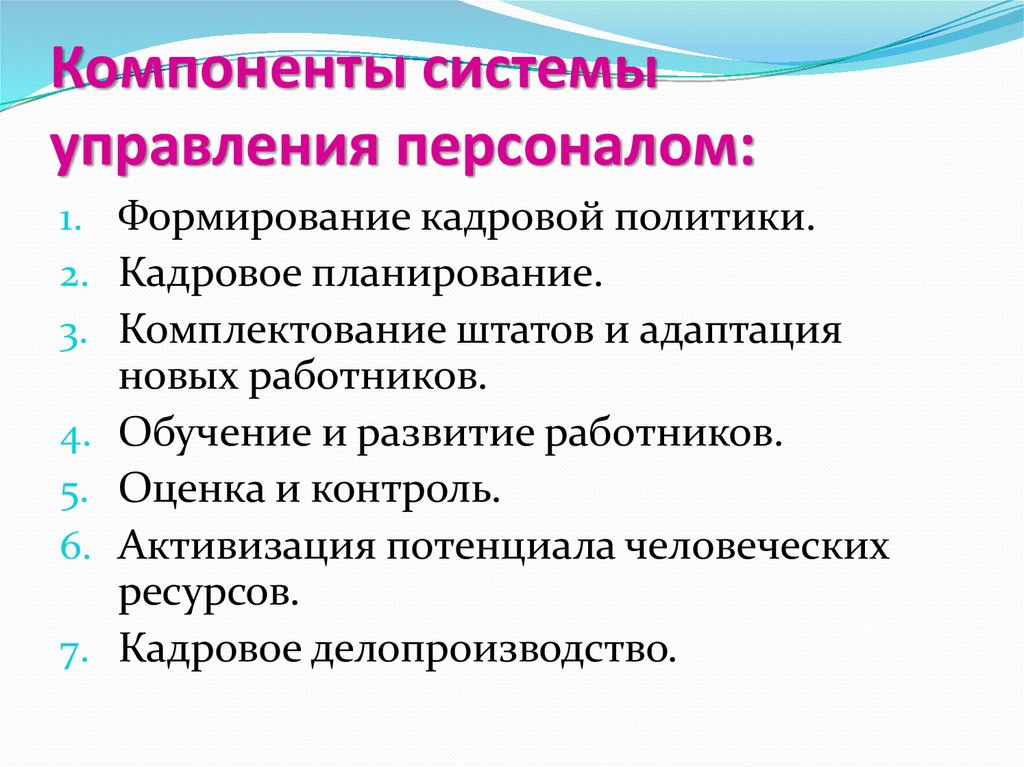 Компоненты системы управления персоналом:

1. Формирование кадровой политики.
2. Кадровое планирование.
3. Комплектование штатов и адаптация новых работников.
4. Обучение и развитие работников.
5. Оценка и контроль.
6. Активизация потенциала человеческих ресурсов.
7. Кадровое делопроизводство.